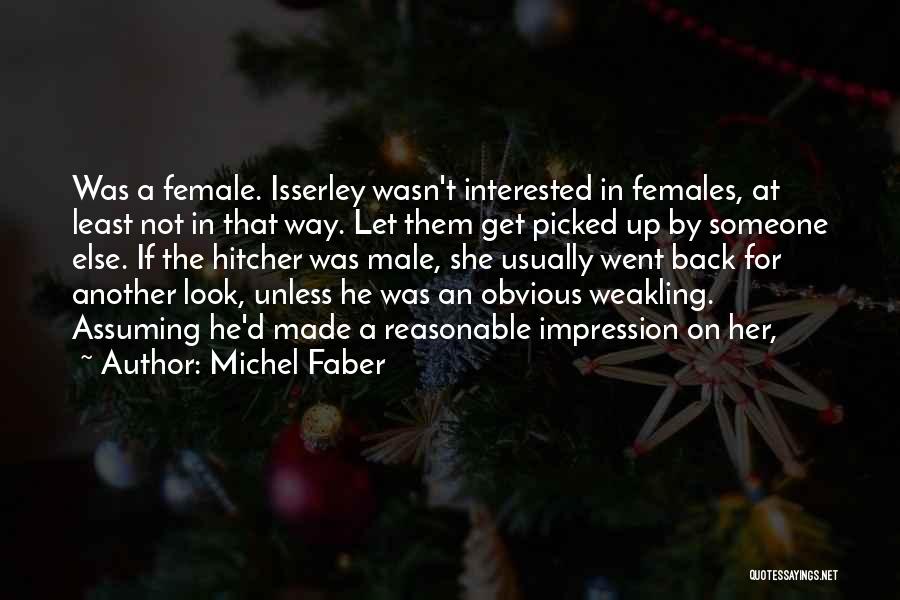 Was a female. Isserley wasn't interested in females, at least not in that way. Let them get picked up by someone else. If the hitcher was male, she usually went back for another look, unless he was an obvious weakling. Assuming he'd made a reasonable impression on her,

~ Author: Michel Faber

QUOTESSAYINGS.NET